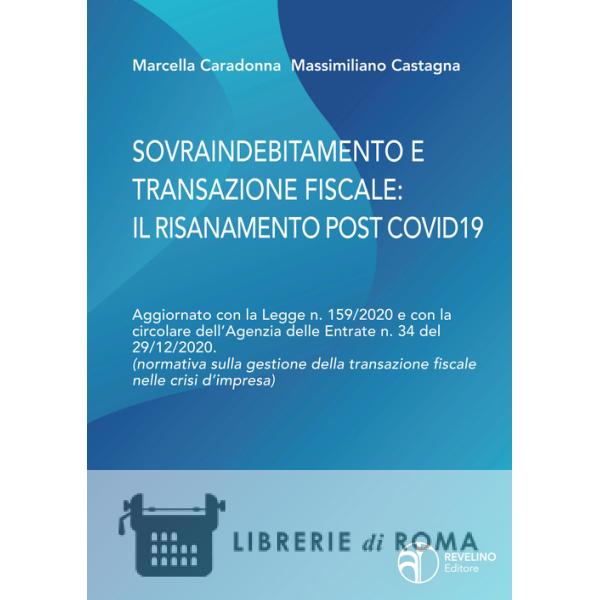 Marcella Caradonna Massimiliano Castagna

SOVRAINDEBITAMENTO E TRANSAZIONE FISCALE: IL RISANAMENTO POST COVID19

Aggiornato con la Legge n. 159/2020 e con la circolare dell'Agenzia delle Entrate n. 34 del 29/12/2020.
(normativa sulla gestione della transazione fiscale nelle crisi d'impresa)

LIBRERIE di ROMA

REVELINO Editore